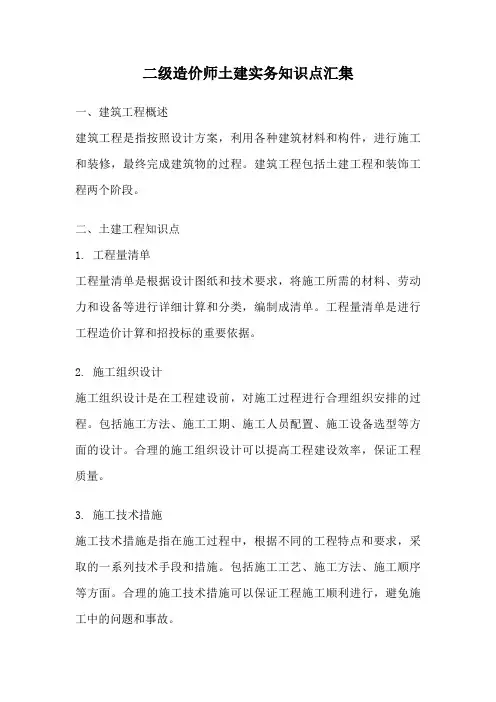 二级造价师土建实务知识点汇集

一、建筑工程概述

建筑工程是指按照设计方案，利用各种建筑材料和构件，进行施工和装修，最终完成建筑物的过程。建筑工程包括土建工程和装饰工程两个阶段。

二、土建工程知识点

1. 工程量清单

工程量清单是根据设计图纸和技术要求，将施工所需的材料、劳动力和设备等进行详细计算和分类，编制成清单。工程量清单是进行工程造价计算和招投标的重要依据。

2. 施工组织设计

施工组织设计是在工程建设前，对施工过程进行合理组织安排的过程。包括施工方法、施工工期、施工人员配置、施工设备选型等方面的设计。合理的施工组织设计可以提高工程建设效率，保证工程质量。

3. 施工技术措施

施工技术措施是指在施工过程中，根据不同的工程特点和要求，采取的一系列技术手段和措施。包括施工工艺、施工方法、施工顺序等方面。合理的施工技术措施可以保证工程施工顺利进行，避免施工中的问题和事故。